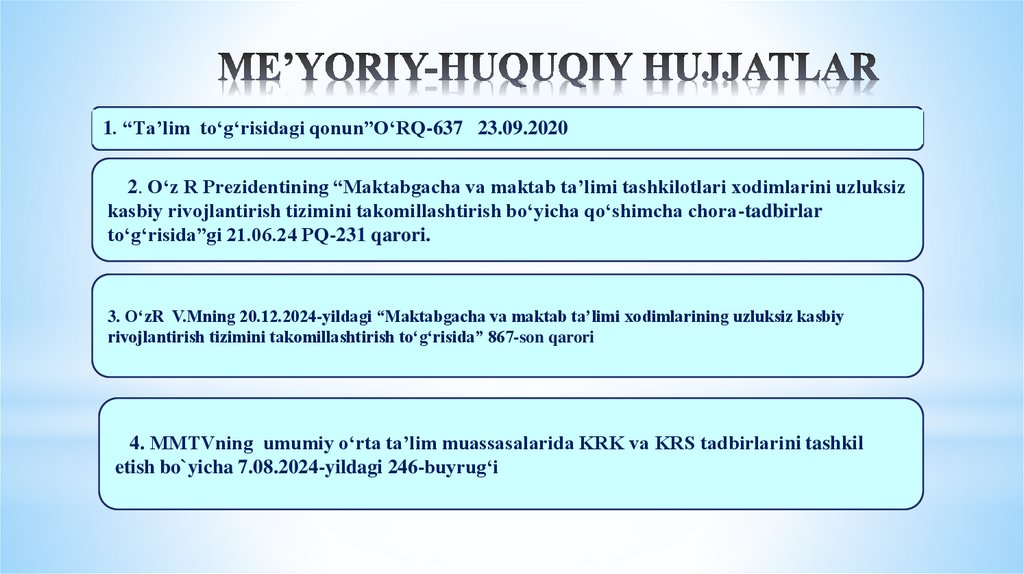 ME’YORIY-HUQUQIY HUJJATLAR

1. “Ta’lim to‘g‘risidagi qonun”O‘RQ-637 23.09.2020

2. O‘z R Prezidentining “Maktabgacha va maktab ta’limi tashkilotlari xodimlarini uzluksiz kasbiy rivojlantirish tizimini takomillashtirish bo‘yicha qo‘shimcha chora-tadbirlar to‘g‘risida”gi 21.06.24 PQ-231 qarori.

3. O‘zR V.Mning 20.12.2024-yildagi “Maktabgacha va maktab ta’limi xodimlarining uzluksiz kasbiy rivojlantirish tizimini takomillashtirish to‘g‘risida” 867-son qarori

4. MMTVning umumiy o‘rta ta’lim muassasalarida KRK va KRS tadbirlarini tashkil etish bo`yicha 7.08.2024-yildagi 246-buyrug‘i